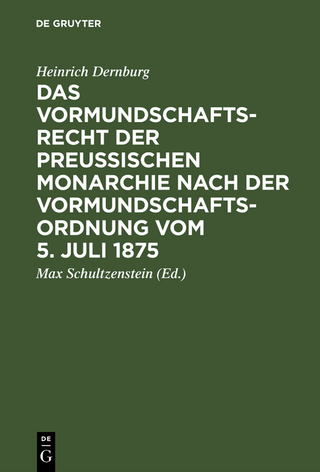 DE GRUYTER

Heinrich Dernburg

DAS VORMUNDSCHAFTSRECHT DER PREUSSISCHEN MONARCHIE NACH DER VORMUNDSCHAFTSORDNUNG VOM 5. JULI 1875

Max Schultzenstein (Ed.)

DE G